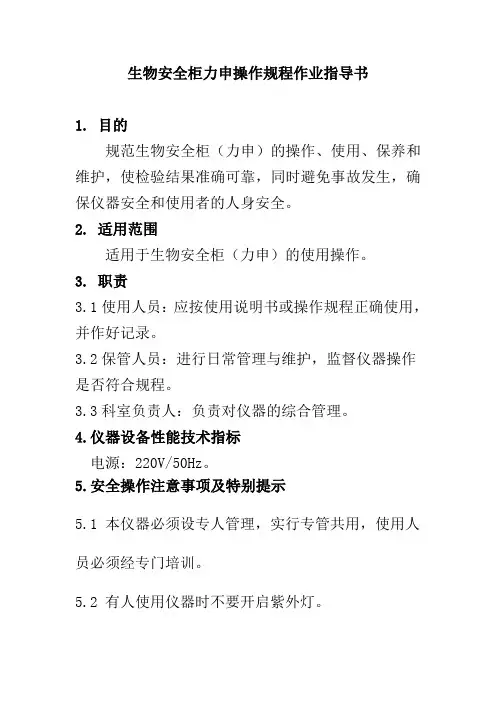 生物安全柜力申操作规程作业指导书

1. 目的

规范生物安全柜（力申）的操作、使用、保养和维护，使检验结果准确可靠，同时避免事故发生，确保仪器安全和使用者的人身安全。

2. 适用范围

适用于生物安全柜（力申）的使用操作。

3. 职责

3.1 使用人员：应按使用说明书或操作规程正确使用，并作好记录。

3.2 保管人员：进行日常管理与维护，监督仪器操作是否符合规程。

3.3 科室负责人：负责对仪器的综合管理。

4.仪器设备性能技术指标

电源：220V/50Hz。

5.安全操作注意事项及特别提示

5.1 本仪器必须设专人管理，实行专管共用，使用人员必须经专门培训。

5.2 有人使用仪器时不要开启紫外灯。